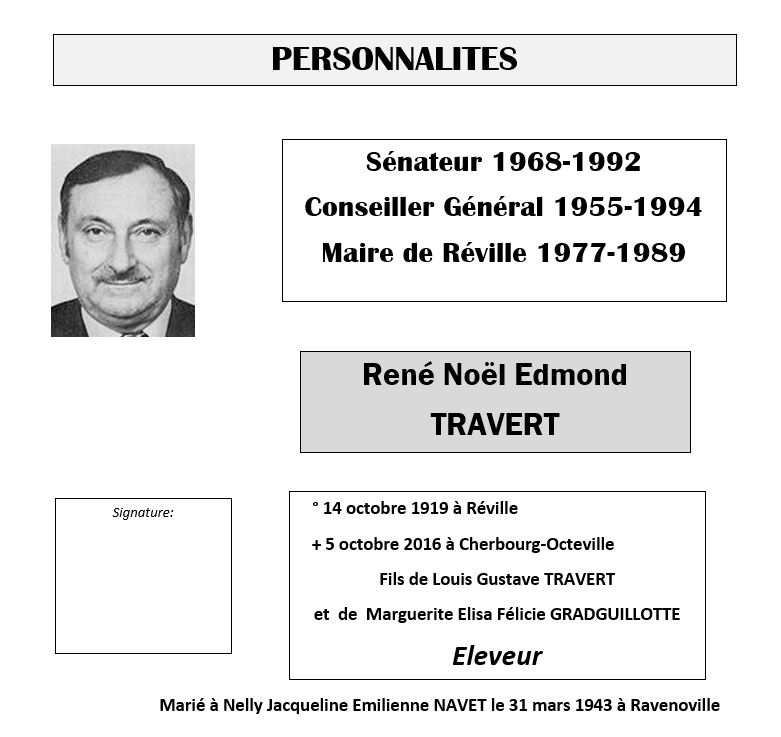 PERSONNALITES

Sénateur 1968-1992
Conseiller Général 1955-1994
Maire de Réville 1977-1989

René Noël Edmond
TRAVERT

Signature:

° 14 octobre 1919 à Réville
+ 5 octobre 2016 à Cherbourg-Octeville
Fils de Louis Gustave TRAVERT
et de Marguerite Elisa Félicie GRADGUILLOTTE
Eleveur

Marié à Nelly Jacqueline Emilienne NAVET le 31 mars 1943 à Ravenoville